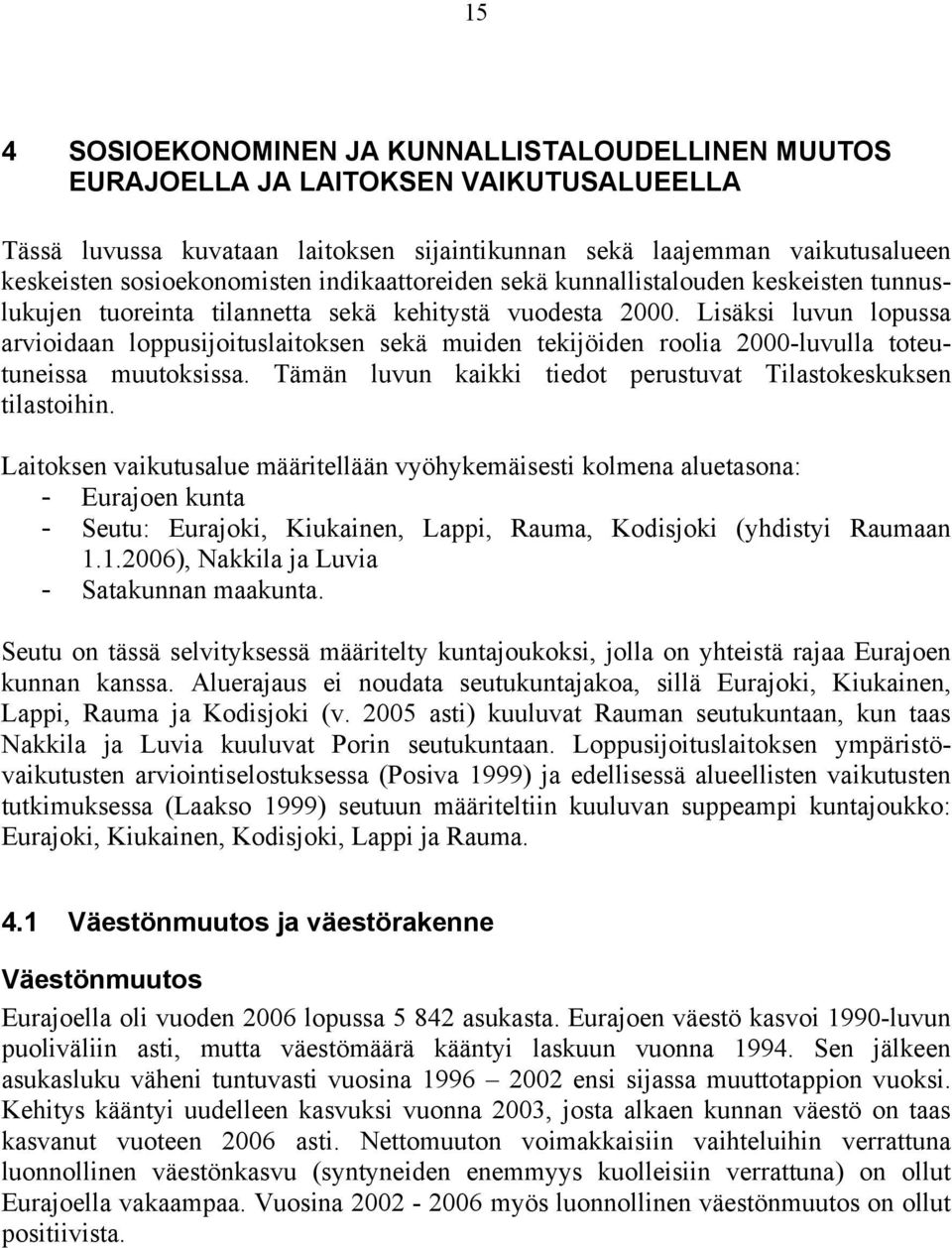 15

4 SOSIOEKONOMINEN JA KUNNALLISTALOUDELLINEN MUUTOS EURAJOELLA JA LAITOKSEN VAIKUTUSALUEELLA

Tässä luvussa kuvataan laitoksen sijaintikunnan sekä laajemman vaikutusalueen keskeisten sosioekonomisten indikaattoreiden sekä kunnallistalouden keskeisten tunnuslukujen tuoreinta tilannetta sekä kehitystä vuodesta 2000. Lisäksi luvun lopussa arvioidaan loppusijoituslaitoksen sekä muiden tekijöiden roolia 2000-luvulla toteutuneissa muutoksissa. Tämän luvun kaikki tiedot perustuvat Tilastokeskuksen tilastoihin.

Laitoksen vaikutusalue määritellään vyöhykemäisesti kolmena aluetasona:
- Eurajoen kunta
- Seutu: Eurajoki, Kiukainen, Lappi, Rauma, Kodisjoki (yhdistyi Raumaan 1.1.2006), Nakkila ja Luvia
- Satakunnan maakunta.

Seutu on tässä selvityksessä määritelty kuntajoukoksi, jolla on yhteistä rajaa Eurajoen kunnan kanssa. Aluerajaus ei noudata seutukuntajakoa, sillä Eurajoki, Kiukainen, Lappi, Rauma ja Kodisjoki (v. 2005 asti) kuuluvat Rauman seutukuntaan, kun taas Nakkila ja Luvia kuuluvat Porin seutukuntaan. Loppusijoituslaitoksen ympäristövaikutusten arviointiselostuksessa (Posiva 1999) ja edellisessä alueellisten vaikutusten tutkimuksessa (Laakso 1999) seutuun määriteltiin kuuluvan suppeampi kuntajoukko: Eurajoki, Kiukainen, Kodisjoki, Lappi ja Rauma.

4.1 Väestönmuutos ja väestörakenne

Väestönmuutos

Eurajoella oli vuoden 2006 lopussa 5 842 asukasta. Eurajoen väestö kasvoi 1990-luvun puoliväliin asti, mutta väestömäärä kääntyi laskuun vuonna 1994. Sen jälkeen asukasluku väheni tuntuvasti vuosina 1996 – 2002 ensi sijassa muuttotappion vuoksi. Kehitys kääntyi uudelleen kasvuksi vuonna 2003, josta alkaen kunnan väestö on taas kasvanut vuoteen 2006 asti. Nettomuuton voimakkaisiin vaihteluihin verrattuna luonnollinen väestönkasvu (syntyneiden enemmyys kuolleisiin verrattuna) on ollut Eurajoella vakaampaa. Vuosina 2002 - 2006 myös luonnollinen väestönmuutos on ollut positiivista.